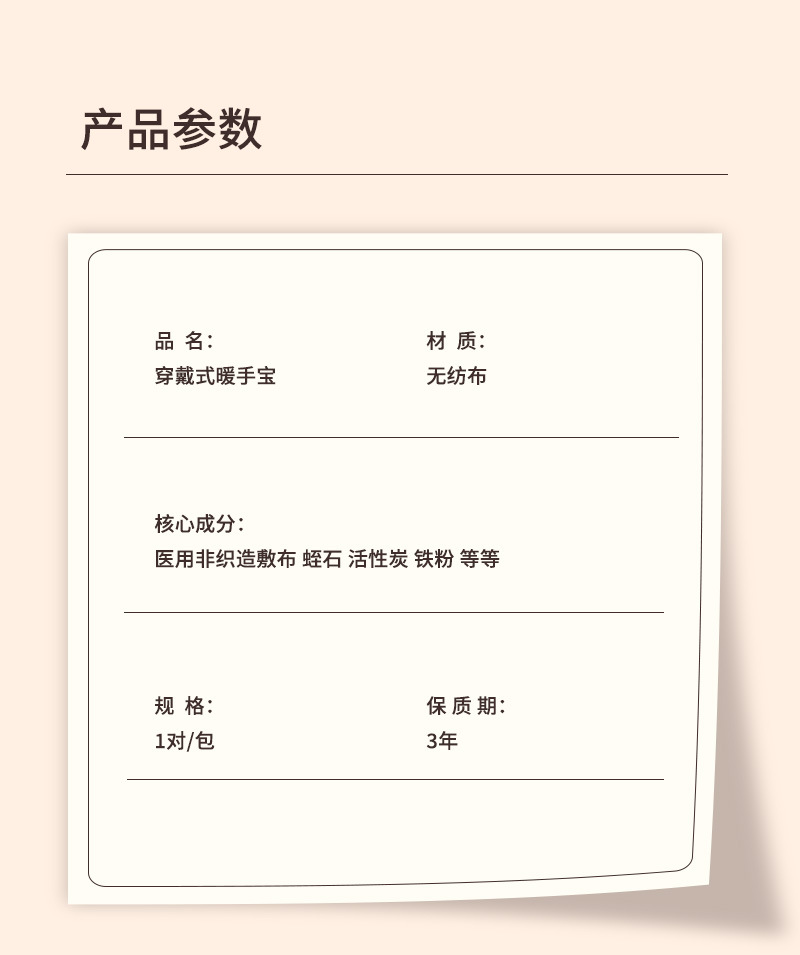 产品参数

品 名:
穿戴式暖手宝

材 质:
无纺布

核心成分:
医用非织造敷布 蛭石 活性炭 铁粉 等等

规 格:
1对/包

保 质 期:
3年